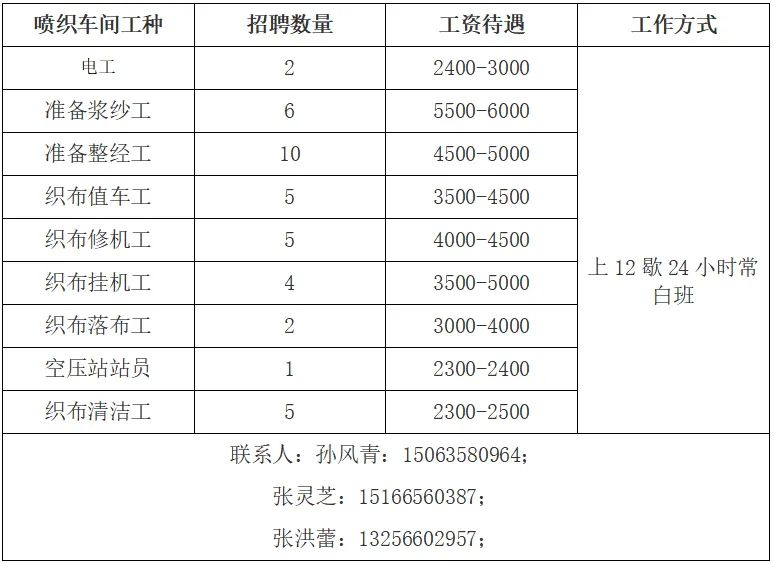 | 喷织车间工种 | 招聘数量 | 工资待遇 | 工作方式 |
|---|---|---|---|
| 电工 | 2 | 2400-3000 | 上 12 歇 24 小时常白班 |
| 准备浆纱工 | 6 | 5500-6000 | |
| 准备整经工 | 10 | 4500-5000 | |
| 织布值车工 | 5 | 3500-4500 | |
| 织布修机工 | 5 | 4000-4500 | |
| 织布挂机工 | 4 | 3500-5000 | |
| 织布落布工 | 2 | 3000-4000 | |
| 空压站站员 | 1 | 2300-2400 | |
| 织布清洁工 | 5 | 2300-2500 | |

联系人：孙风青：15063580964；

张灵芝：15166560387；

张洪蕾：13256602957；